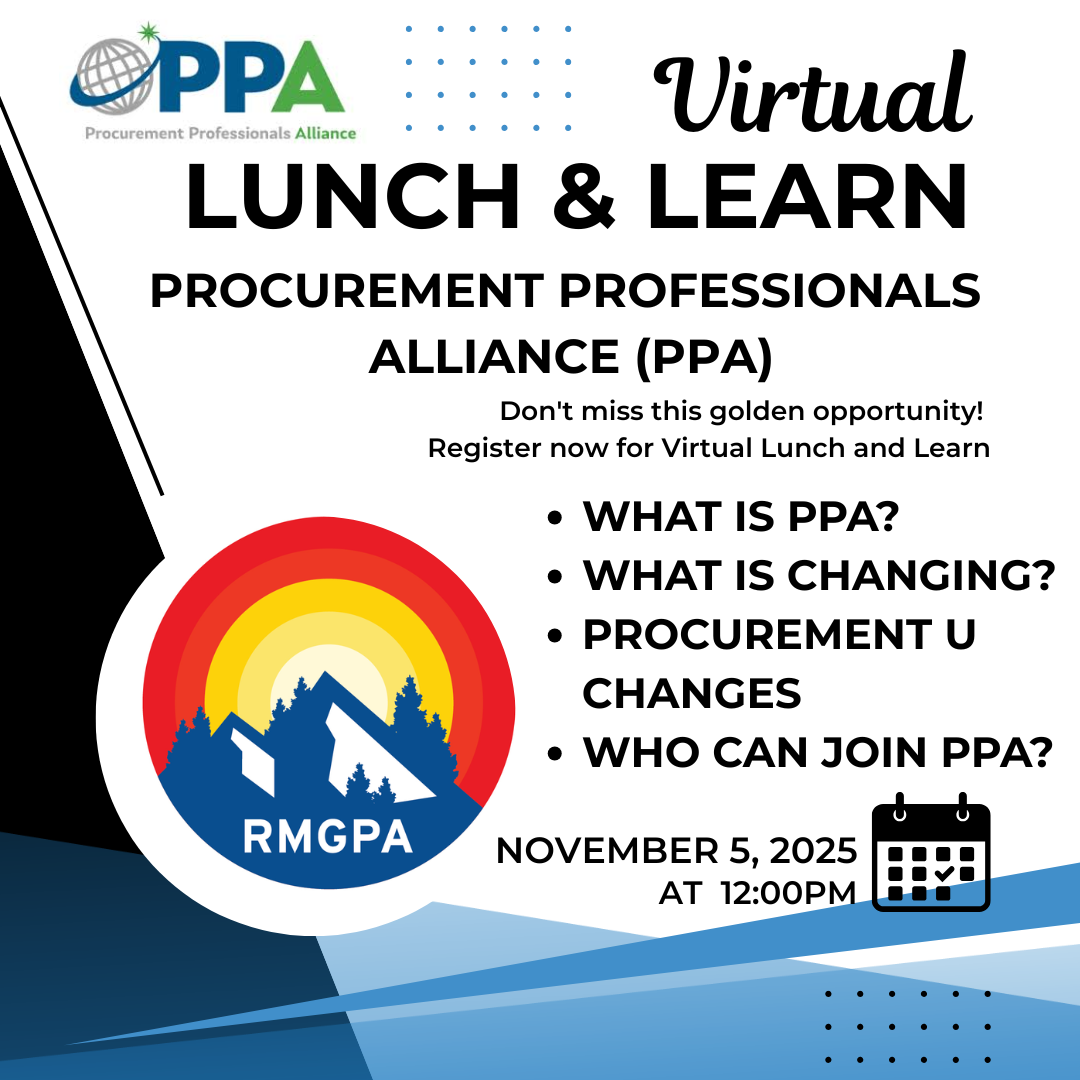 PPA
Procurement Professionals Alliance

Virtual
LUNCH & LEARN

PROCUREMENT PROFESSIONALS ALLIANCE (PPA)

Don't miss this golden opportunity!
Register now for Virtual Lunch and Learn

• WHAT IS PPA?
• WHAT IS CHANGING?
• PROCUREMENT U CHANGES
• WHO CAN JOIN PPA?

RMGPA

NOVEMBER 5, 2025
AT 12:00PM